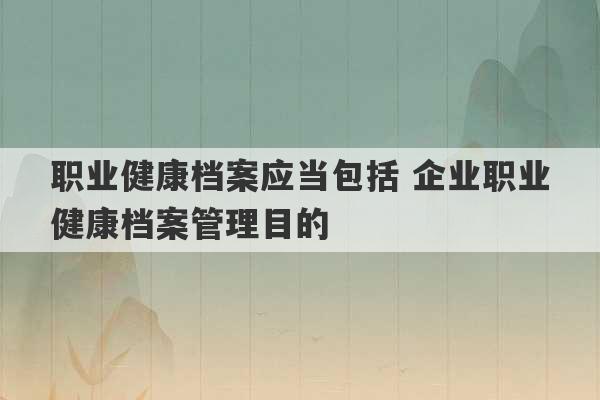 职业健康档案应当包括 企业职业健康档案管理目的